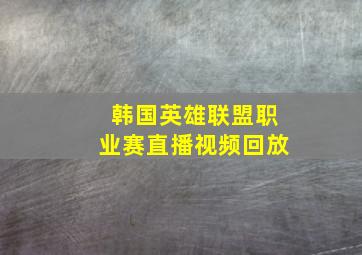 韩国英雄联盟职业赛直播视频回放